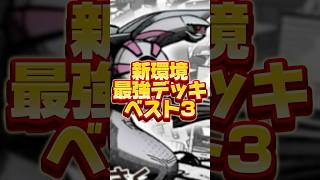 新環境
最強デッキ
ベスト3